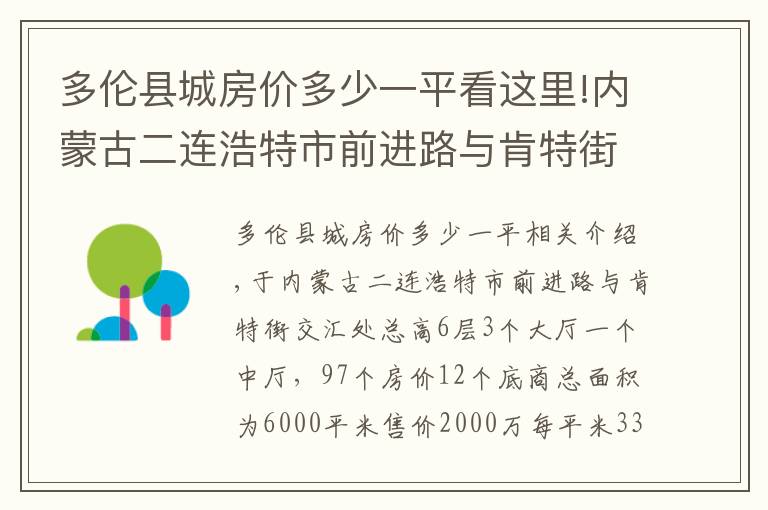 多伦县城房价多少一平看这里!内蒙古二连浩特市前进路与肯特街

多伦县城房价多少一平相关介绍，于内蒙古二连浩特市前进路与肯特街交汇处总高6层3个大厅一个中厅，97个房价12个底商总面积为6000平米售价2000万每平米33